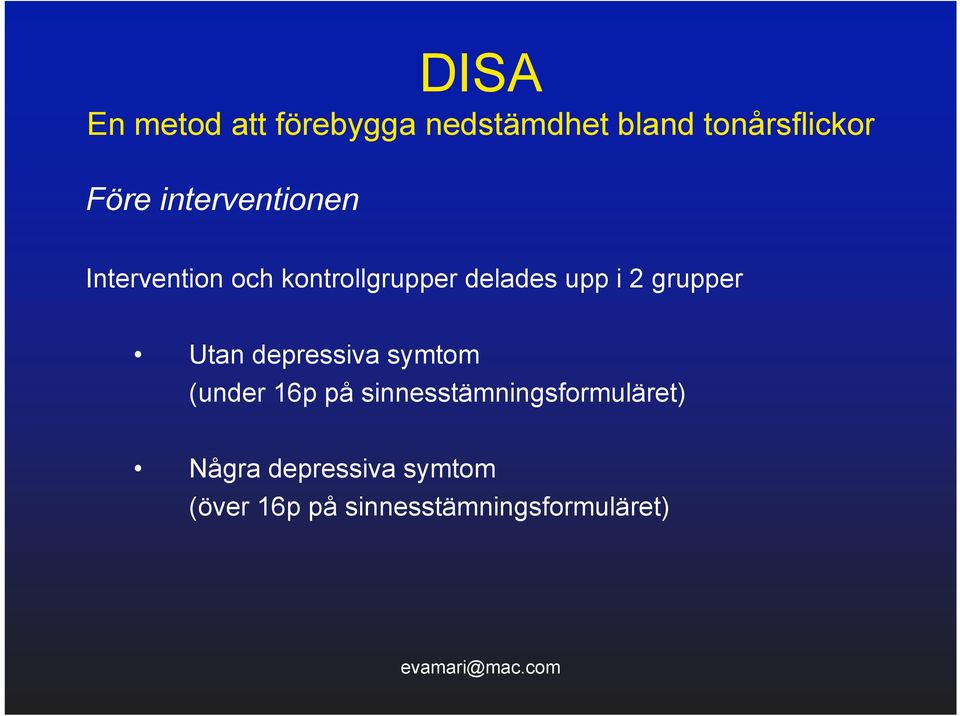 DISA

En metod att förebygga nedstämdhet bland tonårsflickor

Före interventionen

Intervention och kontrollgrupper delades upp i 2 grupper

• Utan depressiva symtom
(under 16p på sinnesstämningsformuläret)

• Några depressiva symtom
(över 16p på sinnesstämningsformuläret)

evamari@mac.com